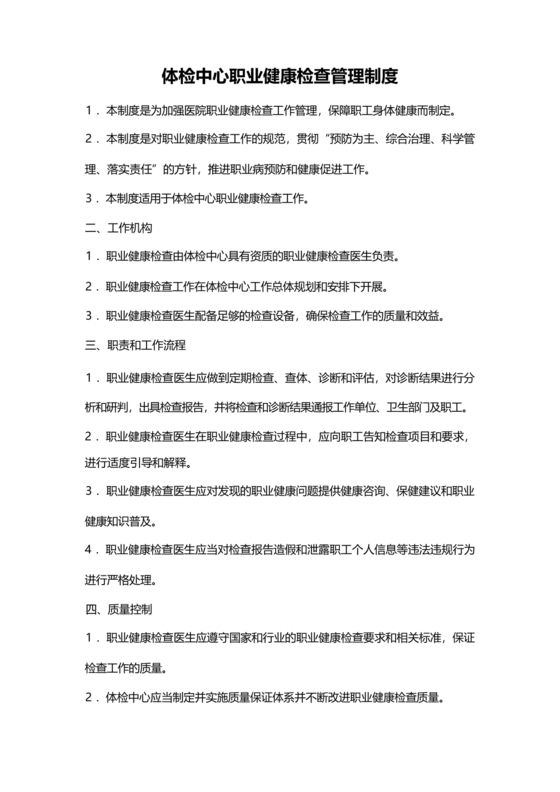 体检中心职业健康检查管理制度

1．本制度是为加强医院职业健康检查工作管理，保障职工身体健康而制定。

2．本制度是对职业健康检查工作的规范，贯彻“预防为主、综合治理、科学管理、落实责任”的方针，推进职业病预防和健康促进工作。

3．本制度适用于体检中心职业健康检查工作。

二、工作机构

1．职业健康检查由体检中心具有资质的职业健康检查医生负责。

2．职业健康检查工作在体检中心工作总体规划和安排下开展。

3．职业健康检查医生配备足够的检查设备，确保检查工作的质量和效益。

三、职责和工作流程

1．职业健康检查医生应做到定期检查、查体、诊断和评估，对诊断结果进行分析和研判，出具检查报告，并将检查和诊断结果通报工作单位、卫生部门及职工。

2．职业健康检查医生在职业健康检查过程中，应向职工告知检查项目和要求，进行适度引导和解释。

3．职业健康检查医生应对发现的职业健康问题提供健康咨询、保健建议和职业健康知识普及。

4．职业健康检查医生应当对检查报告造假和泄露职工个人信息等违法违规行为进行严格处理。

四、质量控制

1．职业健康检查医生应遵守国家和行业的职业健康检查要求和相关标准，保证检查工作的质量。

2．体检中心应当制定并实施质量保证体系并不断改进职业健康检查质量。